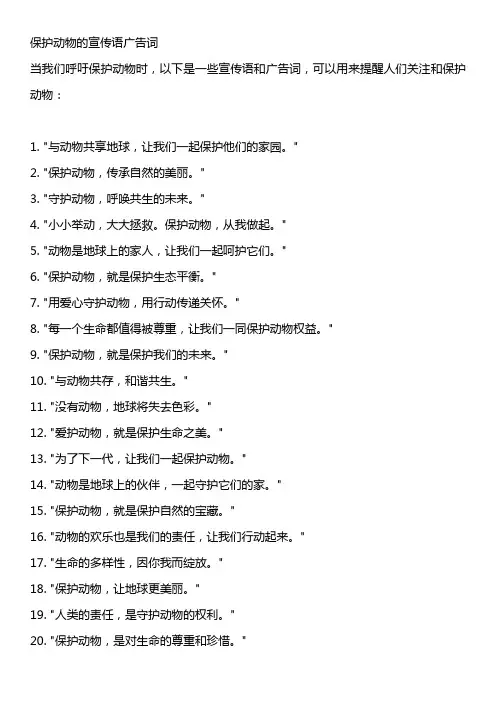 保护动物的宣传语广告词

当我们呼吁保护动物时，以下是一些宣传语和广告词，可以用来提醒人们关注和保护动物：

1. "与动物共享地球，让我们一起保护他们的家园。"
2. "保护动物，传承自然的美丽。"
3. "守护动物，呼唤共生的未来。"
4. "小小举动，大大拯救。保护动物，从我做起。"
5. "动物是地球上的家人，让我们一起呵护它们。"
6. "保护动物，就是保护生态平衡。"
7. "用爱心守护动物，用行动传递关怀。"
8. "每一个生命都值得被尊重，让我们一同保护动物权益。"
9. "保护动物，就是保护我们的未来。"
10. "与动物共存，和谐共生。"
11. "没有动物，地球将失去色彩。"
12. "爱护动物，就是保护生命之美。"
13. "为了下一代，让我们一起保护动物。"
14. "动物是地球上的伙伴，一起守护它们的家。"
15. "保护动物，就是保护自然的宝藏。"
16. "动物的欢乐也是我们的责任，让我们行动起来。"
17. "生命的多样性，因你我而绽放。"
18. "保护动物，让地球更美丽。"
19. "人类的责任，是守护动物的权利。"
20. "保护动物，是对生命的尊重和珍惜。"